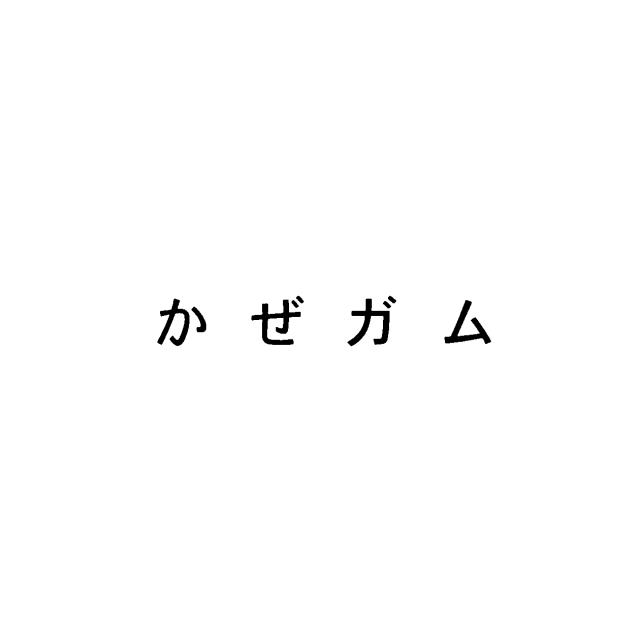 かぜガム